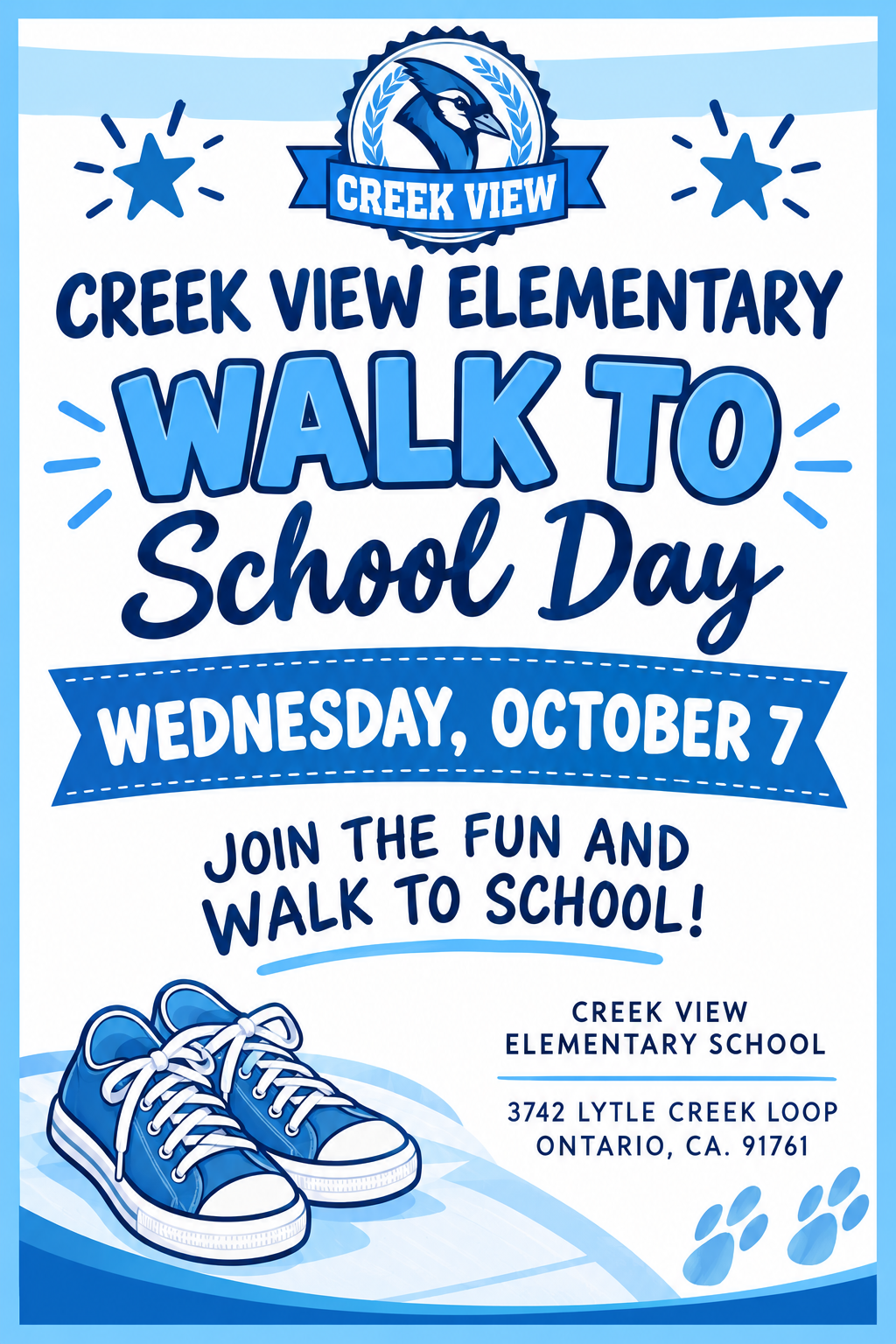 CREEK VIEW

CREEK VIEW ELEMENTARY

WALK TO
School Day

WEDNESDAY, OCTOBER 7

JOIN THE FUN AND WALK TO SCHOOL!

CREEK VIEW
ELEMENTARY SCHOOL

3742 LYTLE CREEK LOOP
ONTARIO, CA. 91761